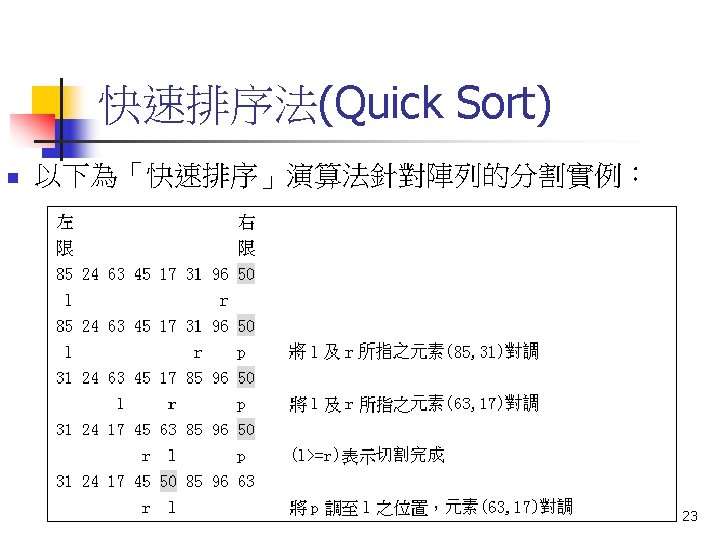 快速排序法(Quick Sort)

以下為「快速排序」演算法針對陣列的分割實例：

左 右
限 限
85 24 63 45 17 31 96 50
l r
85 24 63 45 17 31 96 50
l r p 將 l 及 r 所指之元素(85,31)對調
31 24 63 45 17 85 96 50
l r p 將 l 及 r 所指之元素(63,17)對調
31 24 17 45 63 85 96 50
r l p (l>=r)表示切割完成
31 24 17 45 50 85 96 63
r l 將 p 調至 l 之位置，元素(63,17)對調

23